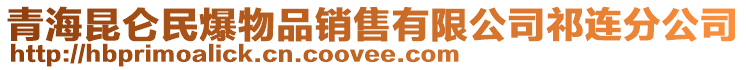 青海昆仑民爆物品销售有限公司祁连分公司
http://hbprimoalick.cn.coovee.com